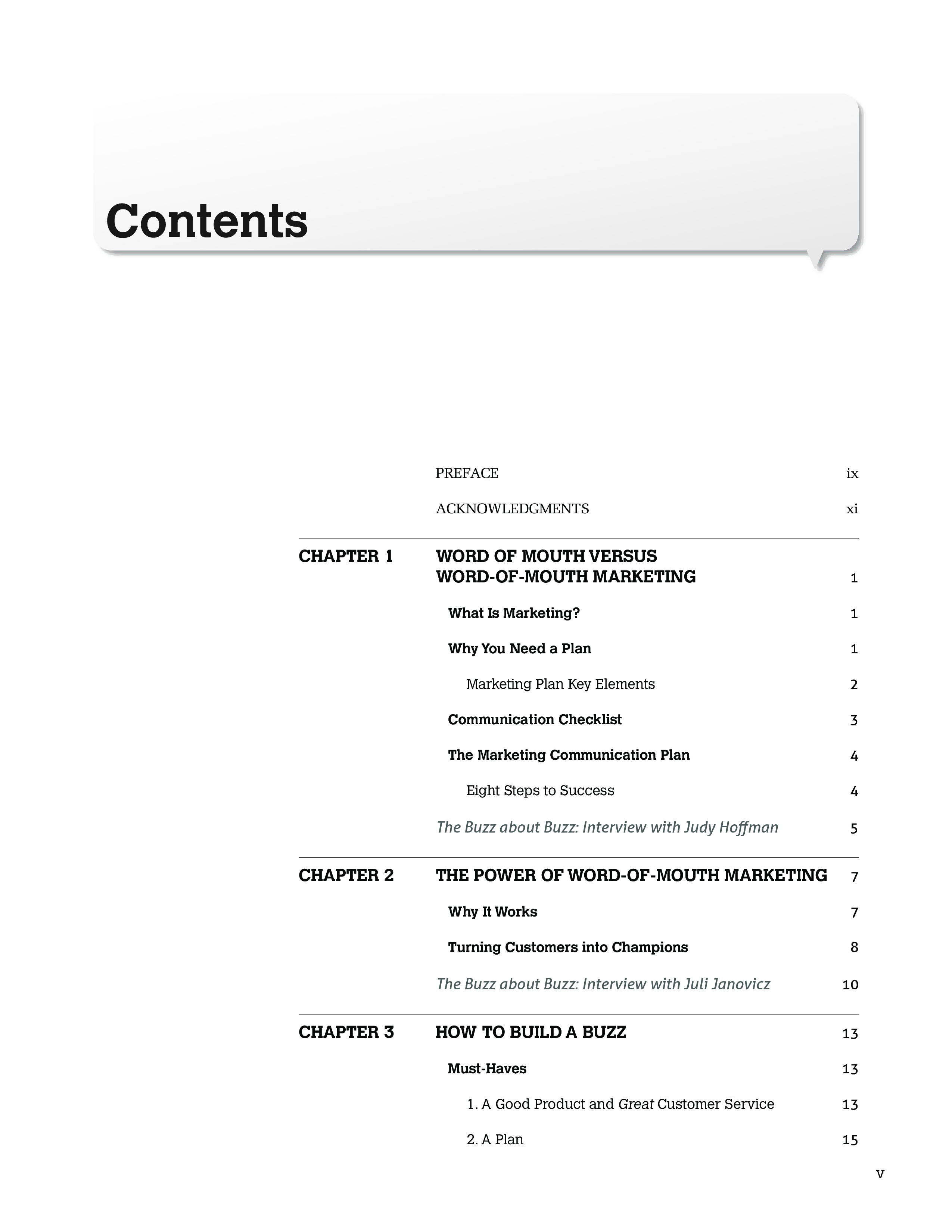 Contents

PREFACE ix

ACKNOWLEDGMENTS xi

CHAPTER 1 WORD OF MOUTH VERSUS WORD-OF-MOUTH MARKETING 1

What Is Marketing? 1

Why You Need a Plan 1

Marketing Plan Key Elements 2

Communication Checklist 3

The Marketing Communication Plan 4

Eight Steps to Success 4

The Buzz about Buzz: Interview with Judy Hoffman 5

CHAPTER 2 THE POWER OF WORD-OF-MOUTH MARKETING 7

Why It Works 7

Turning Customers into Champions 8

The Buzz about Buzz: Interview with Juli Janovicz 10

CHAPTER 3 HOW TO BUILD A BUZZ 13

Must-Haves 13

1. A Good Product and Great Customer Service 13

2. A Plan 15

v